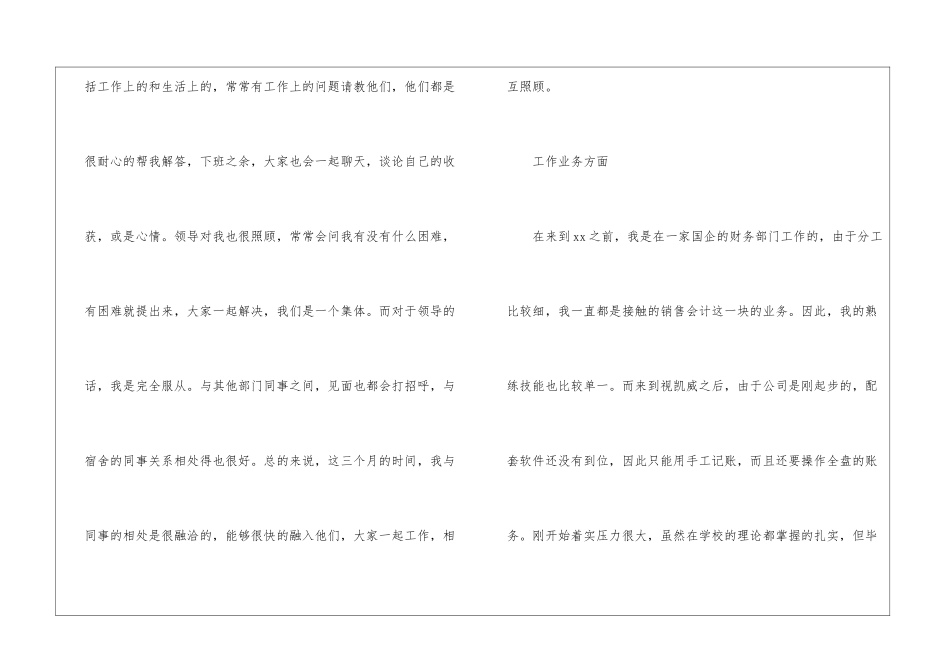 括工作上的和生活上的，常常有工作上的问题请教他们，他们都是很耐心的帮我解答，下班之余，大家也会一起聊天，谈论自己的收获，或是心情。领导对我也很照顾，常常会问我有没有什么困难，有困难就提出来，大家一起解决，我们是一个集体。而对于领导的话，我是完全服从。与其他部门同事之间，见面也都会打招呼，与宿舍的同事关系相处得也很好。总的来说，这三个月的时间，我与同事的相处是很融洽的，能够很快的融入他们，大家一起工作，相互照顾。

工作业务方面

在来到xx之前，我是在一家国企的财务部门工作的，由于分工比较细，我一直都是接触的销售会计这一块的业务。因此，我的熟练技能也比较单一。而来到视凯威之后，由于公司是刚起步的，配套软件还没有到位，因此只能用手工记账，而且还要操作全盘的账务。刚开始着实压力很大，虽然在学校的理论都掌握的扎实，但毕